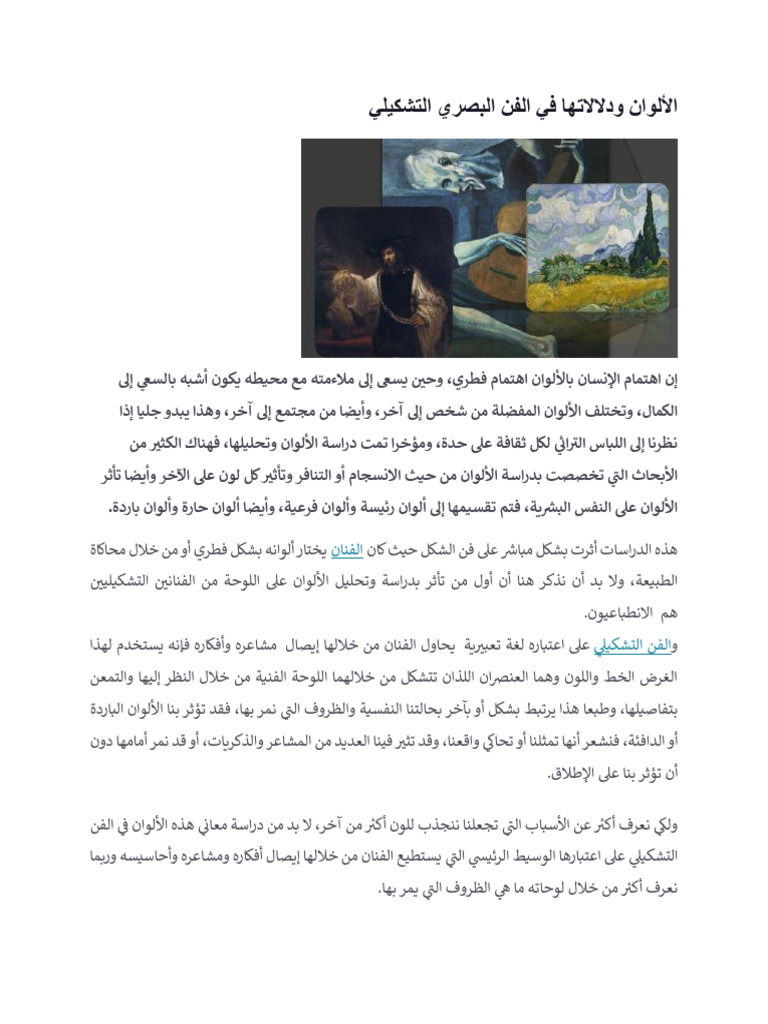 الألوان ودلالاتها في الفن البصري التشكيلي

إن اهتمام الإنسان بالألوان اهتمام فطري، وحين يسعى إلى ملاءمته مع محيطه يكون أشبه بالسعي إلى الكمال، وتختلف الألوان المفضلة من شخص إلى آخر، وأيضا من مجتمع إلى آخر، وهذا يبدو جليا إذا نظرنا إلى اللباس التراثي لكل ثقافة على حدة، ومؤخرا تمت دراسة الألوان وتحليلها، فهناك الكثير من الأبحاث التي تخصصت بدراسة الألوان من حيث الانسجام أو التنافر وتأثير كل لون على الآخر وأيضا تأثر الألوان على النفس البشرية، فتم تقسيمها إلى ألوان رئيسة وألوان فرعية، وأيضا ألوان حارة وألوان باردة.

هذه الدراسات أثرت بشكل مباشر على فن الشكل حيث كان الفنان يختار ألوانه بشكل فطري أو من خلال محاكاة الطبيعة، ولا بد أن نذكر هنا أن أول من تأثر بدراسة وتحليل الألوان على اللوحة من الفنانين التشكيليين هم الانطباعيون.

والفن التشكيلي على اعتباره لغة تعبيرية يحاول الفنان من خلالها إيصال مشاعره وأفكاره فإنه يستخدم لهذا الغرض الخط واللون وهما العنصران اللذان تتشكل من خلالهما اللوحة الفنية من خلال النظر إليها والتمعن بتفاصيلها، وطبعا هذا يرتبط بشكل أو بآخر بحالتنا النفسية والظروف التي نمر بها، فقد تؤثر بنا الألوان الباردة أو الدافئة، فنشعر أنها تمثلنا أو تحاكي واقعنا، وقد تثير فينا العديد من المشاعر والذكريات، أو قد نمر أمامها دون أن تؤثر بنا على الإطلاق.

ولكي نعرف أكثر عن الأسباب التي تجعلنا ننجذب للون أكثر من آخر، لا بد من دراسة معاني هذه الألوان في الفن التشكيلي على اعتبارها الوسيط الرئيسي التي يستطيع الفنان من خلالها إيصال أفكاره ومشاعره وأحاسيسه وربما نعرف أكثر من خلال لوحاته ما هي الظروف التي يمر بها.